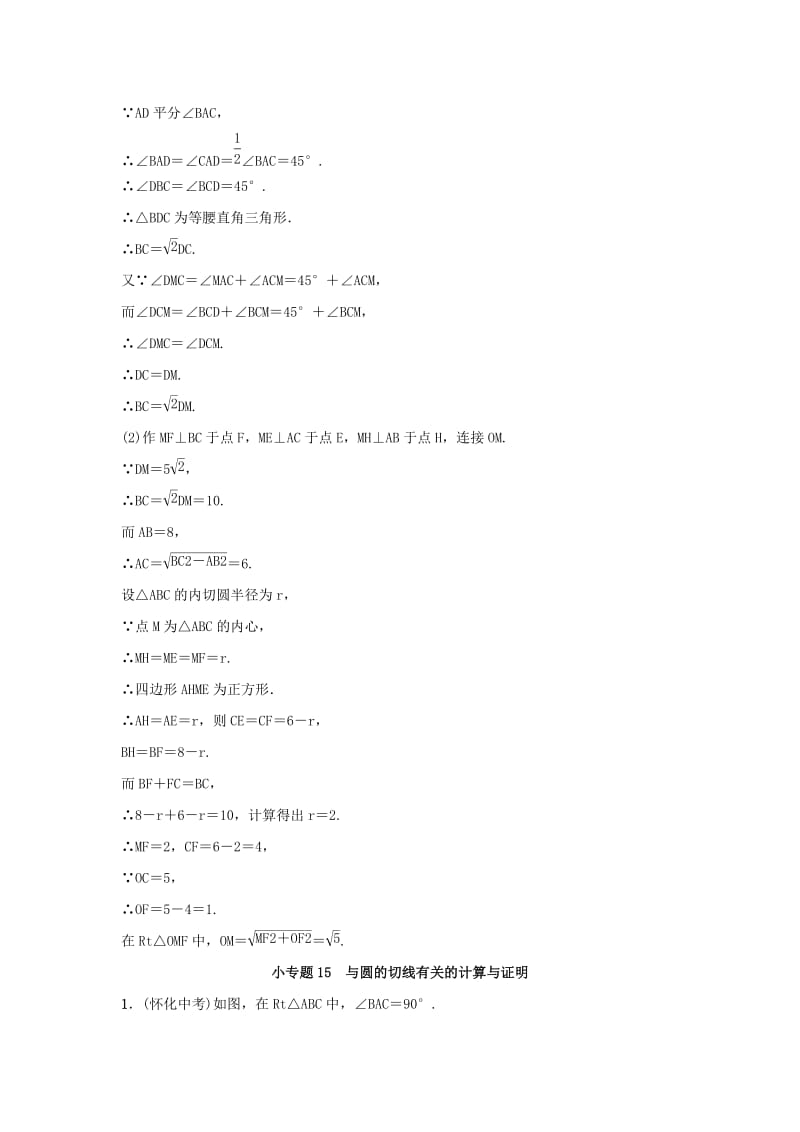 ∵AD 平分∠BAC，

∴∠BAD＝∠CAD＝$\frac{1}{2}$∠BAC＝45°．

∴∠DBC＝∠BCD＝45°．

∴△BDC 为等腰直角三角形.

∴BC＝$\sqrt{2}$DC.

又∵∠DMC＝∠MAC＋∠ACM＝45°＋∠ACM，

而∠DCM＝∠BCD＋∠BCM＝45°＋∠BCM，

∴∠DMC＝∠DCM.

∴DC＝DM.

∴BC＝$\sqrt{2}$DM.

(2)作 MF⊥BC 于点 F，ME⊥AC 于点 E，MH⊥AB 于点 H，连接 OM.

∵DM＝5$\sqrt{2}$，

∴BC＝$\sqrt{2}$DM＝10.

而 AB＝8，

∴AC＝$\sqrt{BC2－AB2}$＝6.

设△ABC 的内切圆半径为 r，

∵点 M 为△ABC 的内心，

∴MH＝ME＝MF＝r.

∴四边形 AHME 为正方形.

∴AH＝AE＝r，则 CE＝CF＝6－r，

BH＝BF＝8－r.

而 BF＋FC＝BC，

∴8－r＋6－r＝10，计算得出 r＝2.

∴MF＝2，CF＝6－2＝4，

∵OC＝5，

∴OF＝5－4＝1.

在 Rt△OMF 中，OM＝$\sqrt{MF2＋OF2}$＝$\sqrt{5}$.

小专题 15　与圆的切线有关的计算与证明

1．(怀化中考)如图，在 Rt△ABC 中，∠BAC＝90°．